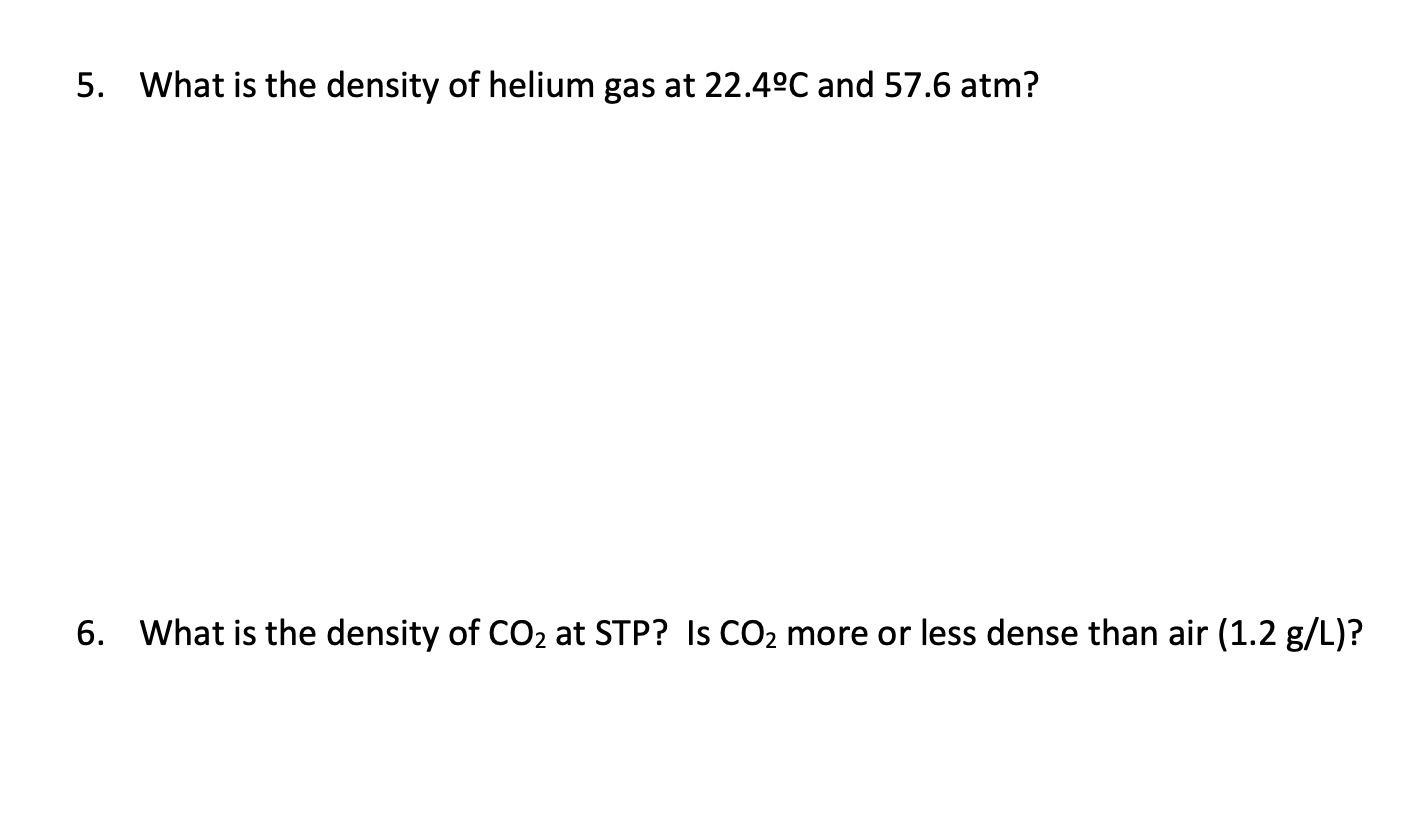 5. What is the density of helium gas at 22.4ºC and 57.6 atm?

6. What is the density of $CO_2$ at STP? Is $CO_2$ more or less dense than air (1.2 g/L)?